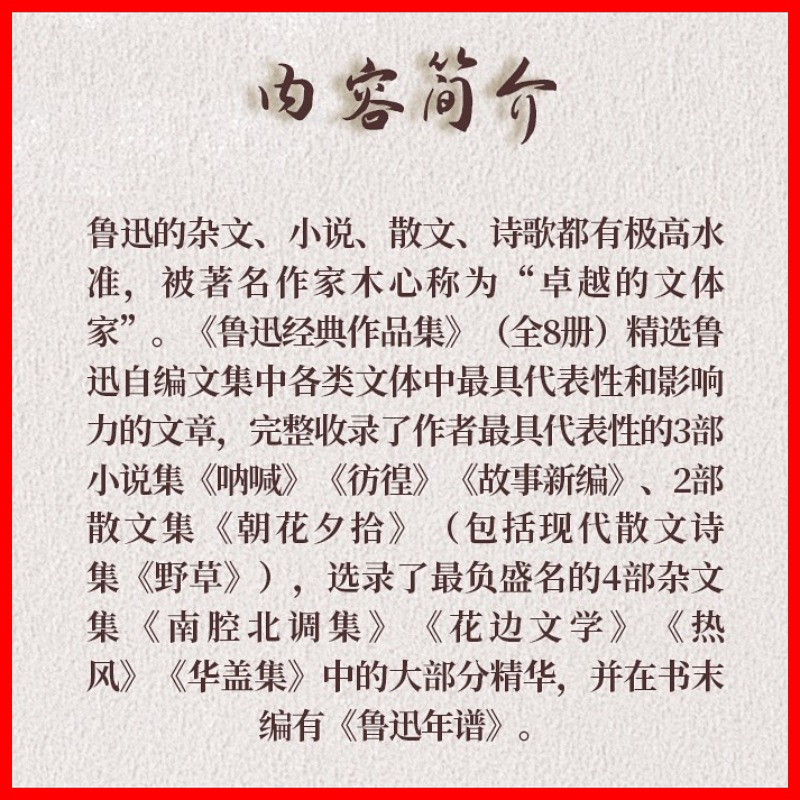 内容简介

鲁迅的杂文、小说、散文、诗歌都有极高水准，被著名作家木心称为“卓越的文体家”。《鲁迅经典作品集》（全8册）精选鲁迅自编文集中各类文体中最具代表性和影响力的文章，完整收录了作者最具代表性的3部小说集《呐喊》《彷徨》《故事新编》、2部散文集《朝花夕拾》（包括现代散文诗集《野草》），选录了最负盛名的4部杂文集《南腔北调集》《花边文学》《热风》《华盖集》中的大部分精华，并在书末编有《鲁迅年谱》。